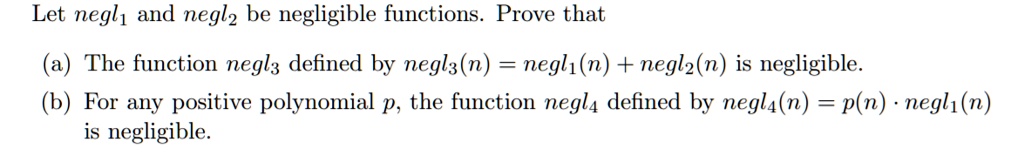 Let $negl_1$ and $negl_2$ be negligible functions. Prove that

(a) The function $negl_3$ defined by $negl_3(n) = negl_1(n) + negl_2(n)$ is negligible.

(b) For any positive polynomial $p$, the function $negl_4$ defined by $negl_4(n) = p(n) \cdot negl_1(n)$ is negligible.